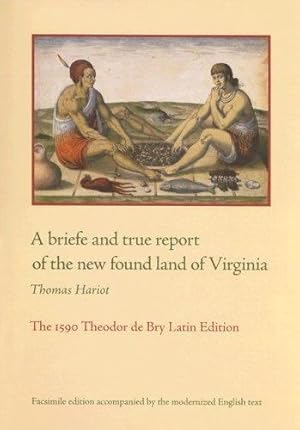 A briefe and true report of the new found land of Virginia

Thomas Hariot

The 1590 Theodor de Bry Latin Edition

Facsimile edition accompanied by the modernized English text